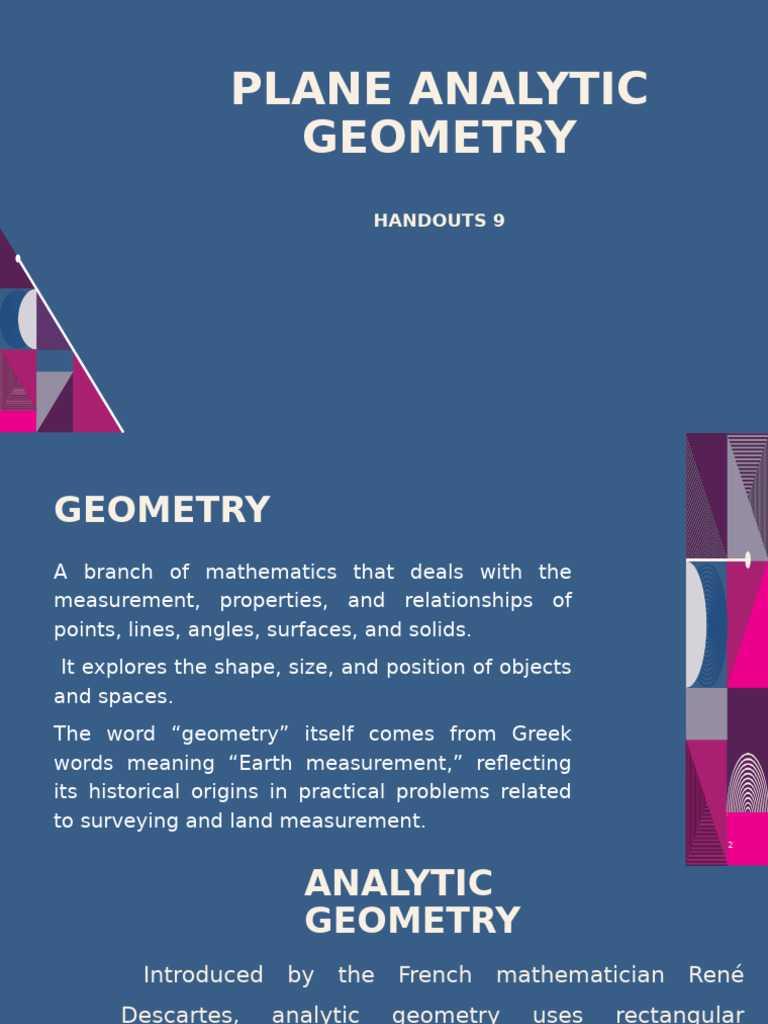 PLANE ANALYTIC GEOMETRY

HANDOUTS 9

GEOMETRY

A branch of mathematics that deals with the measurement, properties, and relationships of points, lines, angles, surfaces, and solids.

It explores the shape, size, and position of objects and spaces.

The word “geometry” itself comes from Greek words meaning “Earth measurement,” reflecting its historical origins in practical problems related to surveying and land measurement.

2

ANALYTIC GEOMETRY

Introduced by the French mathematician René Descartes, analytic geometry uses rectangular